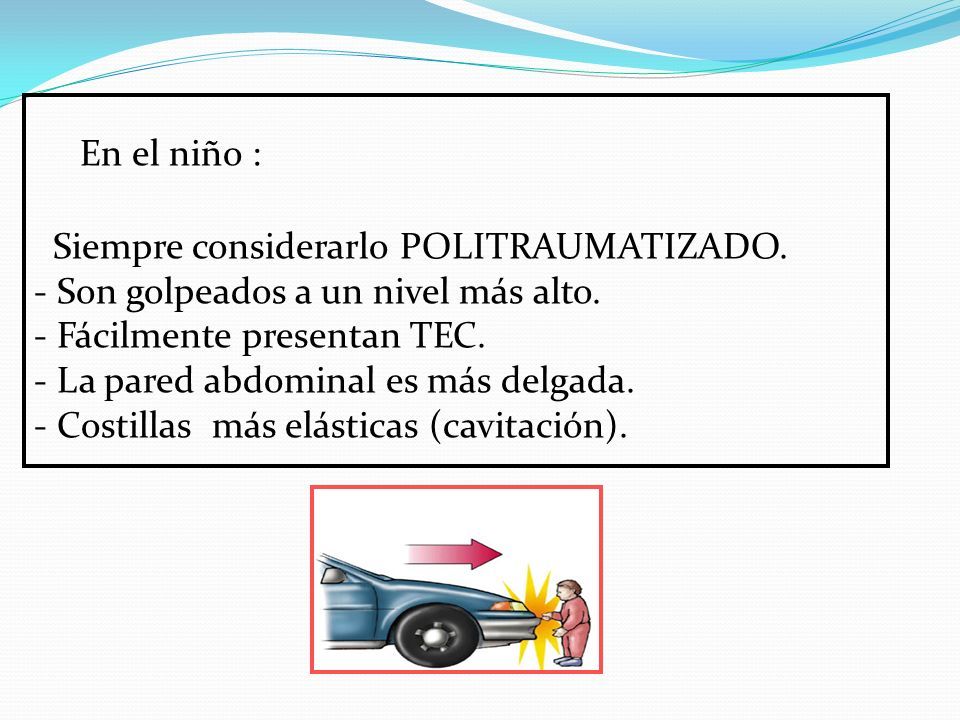 En el niño :

Siempre considerarlo POLITRAUMATIZADO.
- Son golpeados a un nivel más alto.
- Fácilmente presentan TEC.
- La pared abdominal es más delgada.
- Costillas más elásticas (cavitación).